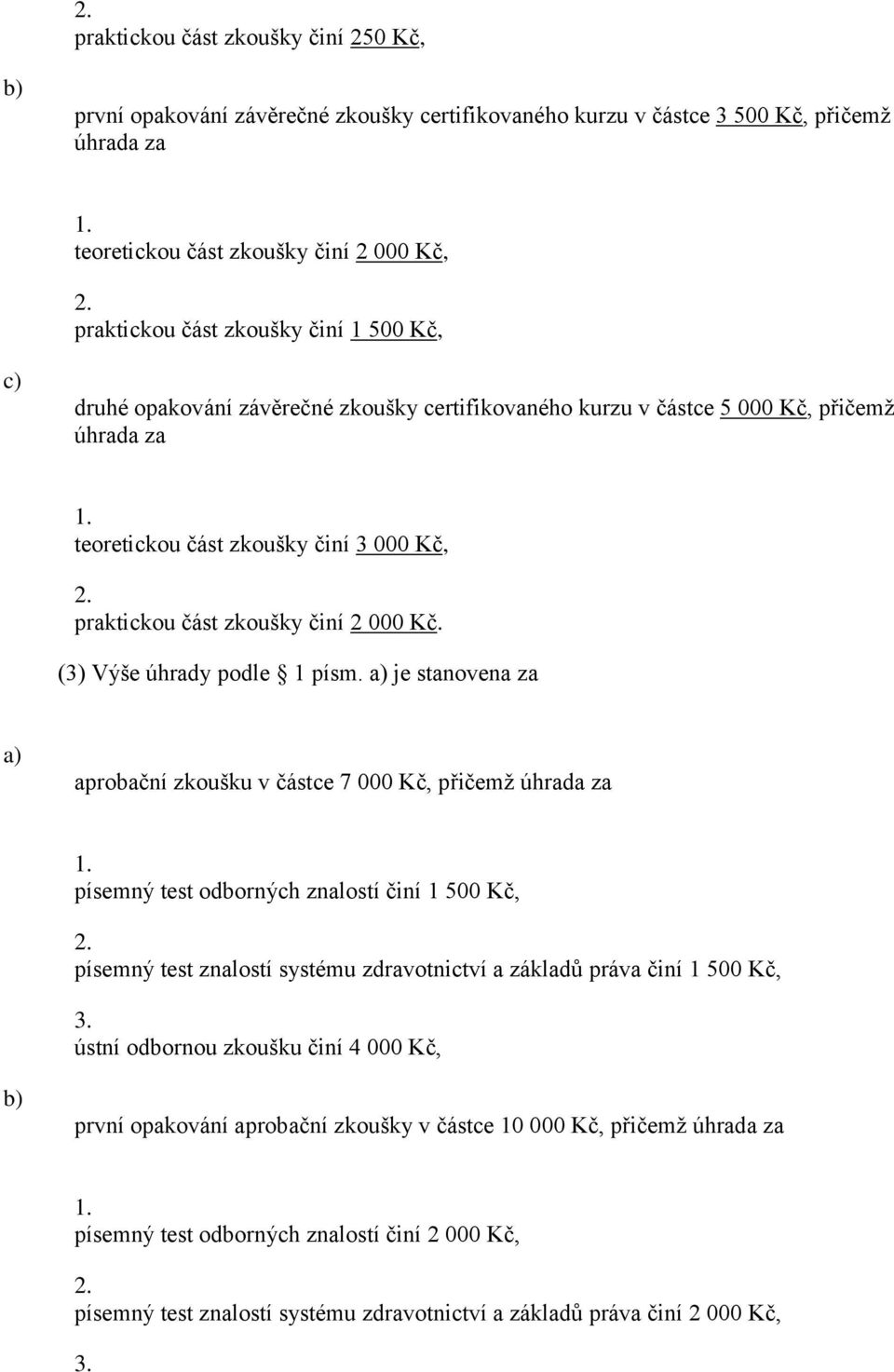 2.
praktickou část zkoušky činí 250 Kč,

b)

první opakování závěrečné zkoušky certifikovaného kurzu v částce 3 500 Kč, přičemž úhrada za

1.
teoretickou část zkoušky činí 2 000 Kč,

2.
praktickou část zkoušky činí 1 500 Kč,

c)

druhé opakování závěrečné zkoušky certifikovaného kurzu v částce 5 000 Kč, přičemž úhrada za

1.
teoretickou část zkoušky činí 3 000 Kč,

2.
praktickou část zkoušky činí 2 000 Kč.

(3) Výše úhrady podle § 1 písm. a) je stanovena za

a)

aprobační zkoušku v částce 7 000 Kč, přičemž úhrada za

1.
písemný test odborných znalostí činí 1 500 Kč,

2.
písemný test znalostí systému zdravotnictví a základů práva činí 1 500 Kč,

3.
ústní odbornou zkoušku činí 4 000 Kč,

b)

první opakování aprobační zkoušky v částce 10 000 Kč, přičemž úhrada za

1.
písemný test odborných znalostí činí 2 000 Kč,

2.
písemný test znalostí systému zdravotnictví a základů práva činí 2 000 Kč,

3.